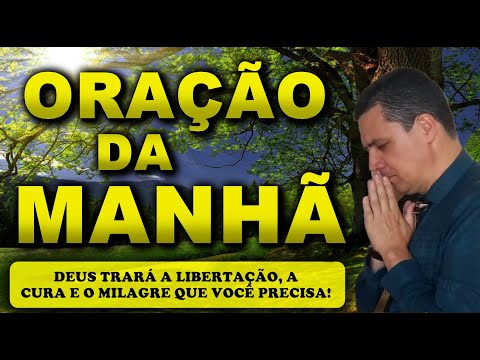 ORAÇÃO DA MANHÃ

DEUS TRARÁ A LIBERTAÇÃO, A CURA E O MILAGRE QUE VOCÊ PRECISA!